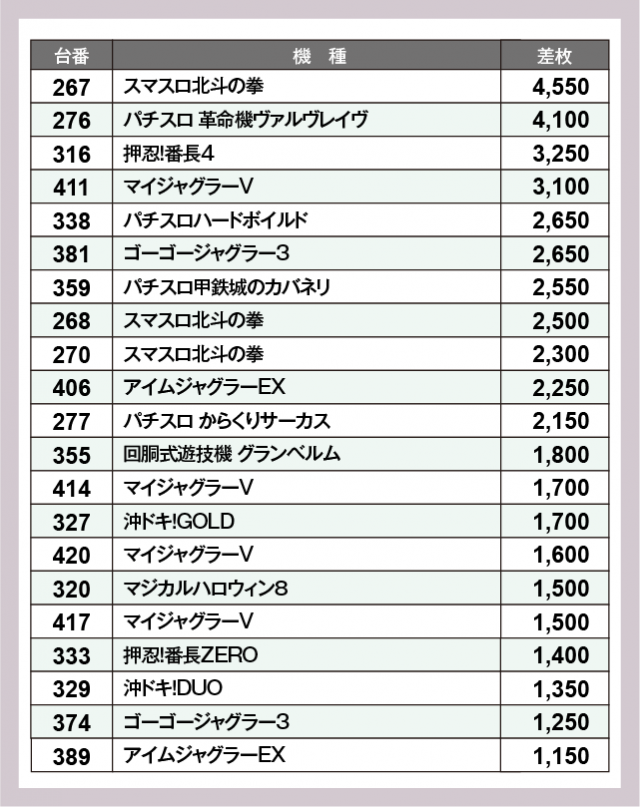 | 台番 | 機　種 | 差枚 |
|---|---|---|
| 267 | スマスロ北斗の拳 | 4,550 |
| 276 | パチスロ 革命機ヴァルヴレイヴ | 4,100 |
| 316 | 押忍!番長4 | 3,250 |
| 411 | マイジャグラーV | 3,100 |
| 338 | パチスロハードボイルド | 2,650 |
| 381 | ゴーゴージャグラー3 | 2,650 |
| 359 | パチスロ甲鉄城のカバネリ | 2,550 |
| 268 | スマスロ北斗の拳 | 2,500 |
| 270 | スマスロ北斗の拳 | 2,300 |
| 406 | アイムジャグラーEX | 2,250 |
| 277 | パチスロ からくりサーカス | 2,150 |
| 355 | 回胴式遊技機 グランベルム | 1,800 |
| 414 | マイジャグラーV | 1,700 |
| 327 | 沖ドキ!GOLD | 1,700 |
| 420 | マイジャグラーV | 1,600 |
| 320 | マジカルハロウィン8 | 1,500 |
| 417 | マイジャグラーV | 1,500 |
| 333 | 押忍!番長ZERO | 1,400 |
| 329 | 沖ドキ!DUO | 1,350 |
| 374 | ゴーゴージャグラー3 | 1,250 |
| 389 | アイムジャグラーEX | 1,150 |